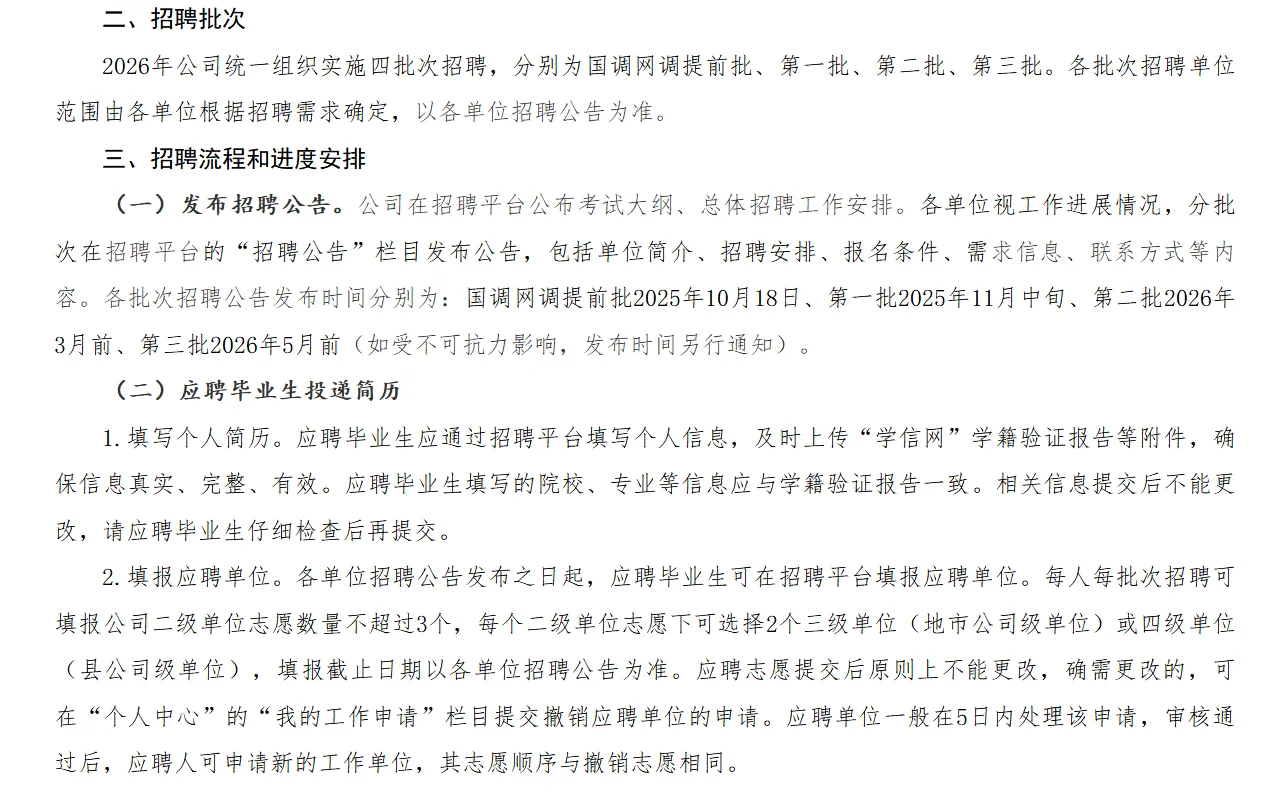 二、招聘批次

2026年公司统一组织实施四批次招聘，分别为国调网调提前批、第一批、第二批、第三批。各批次招聘单位范围由各单位根据招聘需求确定，以各单位招聘公告为准。

三、招聘流程和进度安排

（一）发布招聘公告。公司在招聘平台公布考试大纲、总体招聘工作安排。各单位视工作进展情况，分批次在招聘平台的“招聘公告”栏目发布公告，包括单位简介、招聘安排、报名条件、需求信息、联系方式等内容。各批次招聘公告发布时间分别为：国调网调提前批2025年10月18日、第一批2025年11月中旬、第二批2026年3月前、第三批2026年5月前（如受不可抗力影响，发布时间另行通知）。

（二）应聘毕业生投递简历

1.填写个人简历。应聘毕业生应通过招聘平台填写个人信息，及时上传“学信网”学籍验证报告等附件，确保信息真实、完整、有效。应聘毕业生填写的院校、专业等信息应与学籍验证报告一致。相关信息提交后不能更改，请应聘毕业生仔细检查后再提交。

2.填报应聘单位。各单位招聘公告发布之日起，应聘毕业生可在招聘平台填报应聘单位。每人每批次招聘可填报公司二级单位志愿数量不超过3个，每个二级单位志愿下可选择2个三级单位（地市公司级单位）或四级单位（县公司级单位），填报截止日期以各单位招聘公告为准。应聘志愿提交后原则上不能更改，确需更改的，可在“个人中心”的“我的工作申请”栏目提交撤销应聘单位的申请。应聘单位一般在5日内处理该申请，审核通过后，应聘人可申请新的工作单位，其志愿顺序与撤销志愿相同。